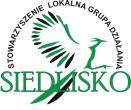 STOWARZYSZENIE LOKALNA GRUPA DZIAŁANIA
SIEDLISKO